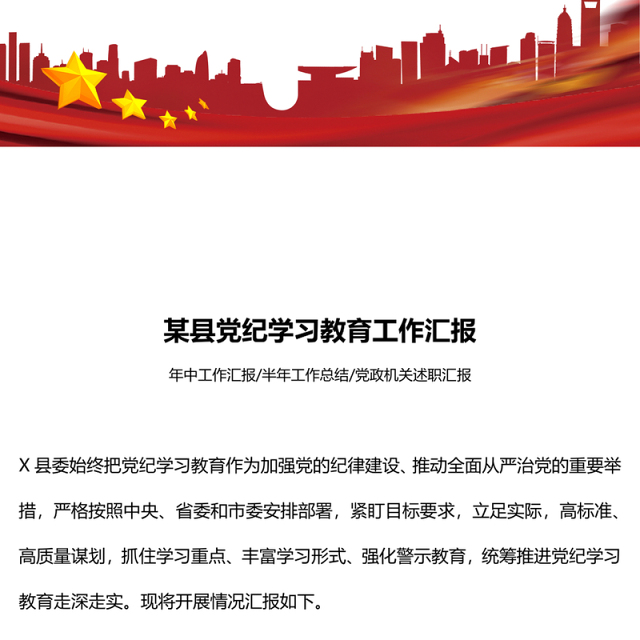 某县党纪学习教育工作汇报

年中工作汇报/半年工作总结/党政机关述职汇报

X 县委始终把党纪学习教育作为加强党的纪律建设、推动全面从严治党的重要举措，严格按照中央、省委和市委安排部署，紧盯目标要求，立足实际，高标准、高质量谋划，抓住学习重点、丰富学习形式、强化警示教育，统筹推进党纪学习教育走深走实。现将开展情况汇报如下。